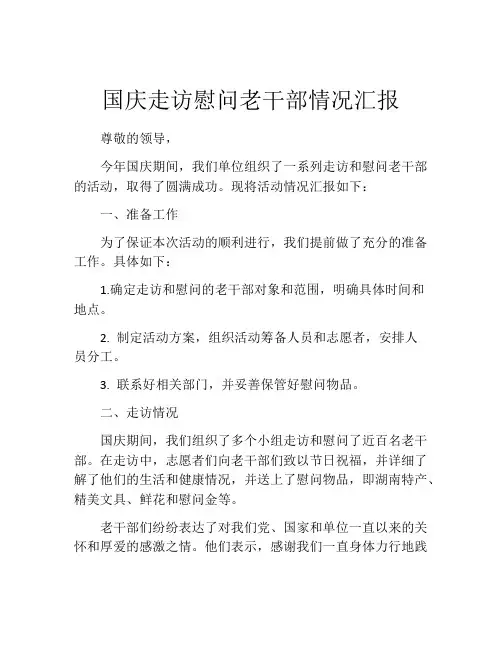 国庆走访慰问老干部情况汇报

尊敬的领导，

今年国庆期间，我们单位组织了一系列走访和慰问老干部的活动，取得了圆满成功。现将活动情况汇报如下：

一、准备工作

为了保证本次活动的顺利进行，我们提前做了充分的准备工作。具体如下：

1.确定走访和慰问的老干部对象和范围，明确具体时间和地点。

2. 制定活动方案，组织活动筹备人员和志愿者，安排人员分工。

3. 联系好相关部门，并妥善保管好慰问物品。

二、走访情况

国庆期间，我们组织了多个小组走访和慰问了近百名老干部。在走访中，志愿者们向老干部们致以节日祝福，并详细了解了他们的生活和健康情况，并送上了慰问物品，即湖南特产、精美文具、鲜花和慰问金等。

老干部们纷纷表达了对我们党、国家和单位一直以来的关怀和厚爱的感激之情。他们表示，感谢我们一直身体力行地践